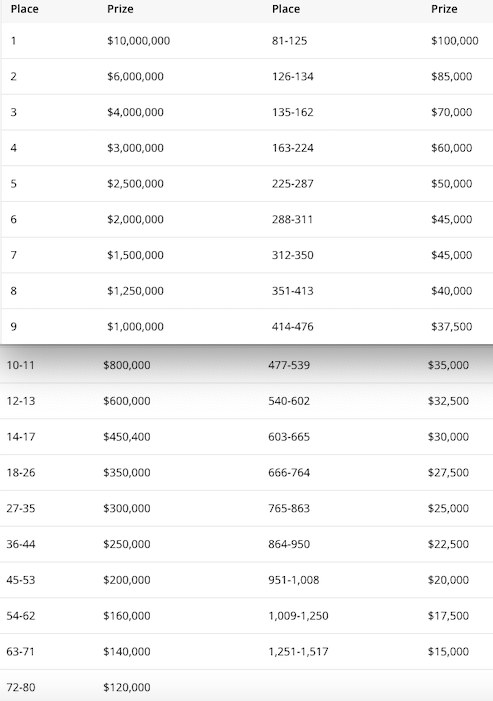 | Place | Prize | Place | Prize |
|---|---|---|---|
| 1 | \$10,000,000 | 81-125 | \$100,000 |
| 2 | \$6,000,000 | 126-134 | \$85,000 |
| 3 | \$4,000,000 | 135-162 | \$70,000 |
| 4 | \$3,000,000 | 163-224 | \$60,000 |
| 5 | \$2,500,000 | 225-287 | \$50,000 |
| 6 | \$2,000,000 | 288-311 | \$45,000 |
| 7 | \$1,500,000 | 312-350 | \$45,000 |
| 8 | \$1,250,000 | 351-413 | \$40,000 |
| 9 | \$1,000,000 | 414-476 | \$37,500 |
| 10-11 | \$800,000 | 477-539 | \$35,000 |
| 12-13 | \$600,000 | 540-602 | \$32,500 |
| 14-17 | \$450,400 | 603-665 | \$30,000 |
| 18-26 | \$350,000 | 666-764 | \$27,500 |
| 27-35 | \$300,000 | 765-863 | \$25,000 |
| 36-44 | \$250,000 | 864-950 | \$22,500 |
| 45-53 | \$200,000 | 951-1,008 | \$20,000 |
| 54-62 | \$160,000 | 1,009-1,250 | \$17,500 |
| 63-71 | \$140,000 | 1,251-1,517 | \$15,000 |
| 72-80 | \$120,000 | | |